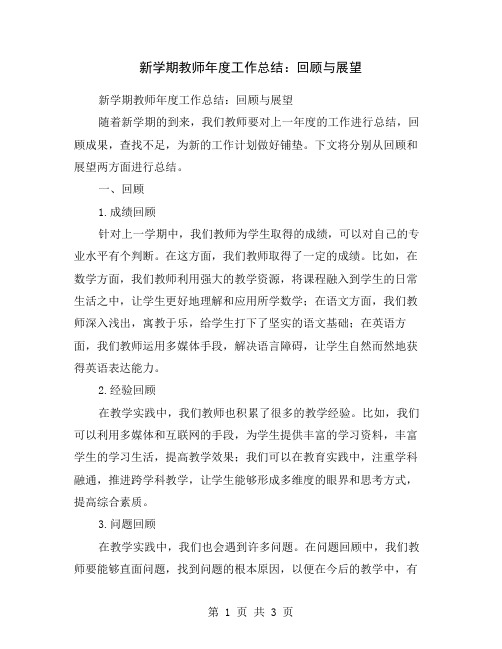 新学期教师年度工作总结：回顾与展望

新学期教师年度工作总结：回顾与展望

随着新学期的到来，我们教师要对上一年度的工作进行总结，回顾成果，查找不足，为新的工作计划做好铺垫。下文将分别从回顾和展望两方面进行总结。

一、回顾

1.成绩回顾

针对上一学期中，我们教师为学生取得的成绩，可以对自己的专业水平有个判断。在这方面，我们教师取得了一定的成绩。比如，在数学方面，我们教师利用强大的教学资源，将课程融入到学生的日常生活之中，让学生更好地理解和应用所学数学；在语文方面，我们教师深入浅出，寓教于乐，给学生打下了坚实的语文基础；在英语方面，我们教师运用多媒体手段，解决语言障碍，让学生自然而然地获得英语表达能力。

2.经验回顾

在教学实践中，我们教师也积累了很多的教学经验。比如，我们可以利用多媒体和互联网的手段，为学生提供丰富的学习资料，丰富学生的学习生活，提高教学效果；我们可以在教育实践中，注重学科融通，推进跨学科教学，让学生能够形成多维度的眼界和思考方式，提高综合素质。

3.问题回顾

在教学实践中，我们也会遇到许多问题。在问题回顾中，我们教师要能够直面问题，找到问题的根本原因，以便在今后的教学中，有

第 1 页 共 3 页